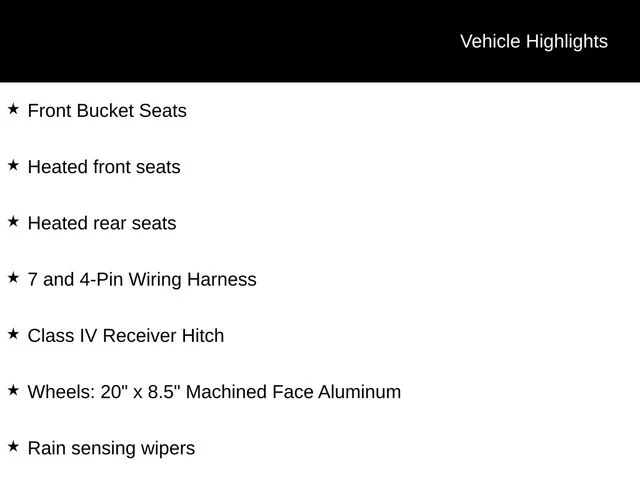 Vehicle Highlights

★ Front Bucket Seats

★ Heated front seats

★ Heated rear seats

★ 7 and 4-Pin Wiring Harness

★ Class IV Receiver Hitch

★ Wheels: 20" x 8.5" Machined Face Aluminum

★ Rain sensing wipers